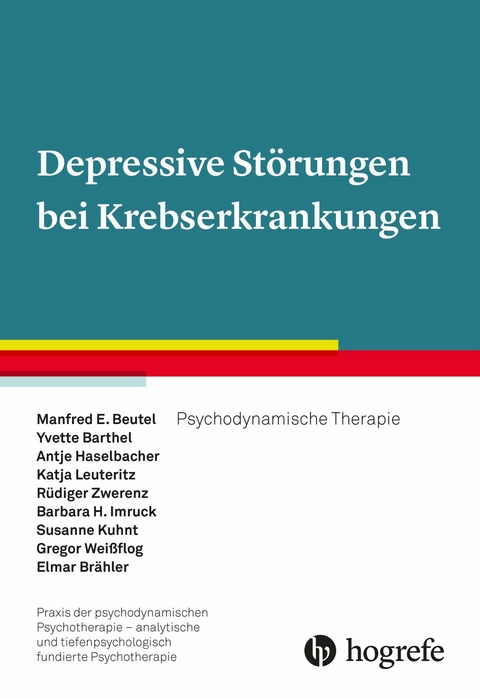 Depressive Störungen bei Krebserkrankungen

Manfred E. Beutel
Yvette Barthel
Antje Haselbacher
Katja Leuteritz
Rüdiger Zwerenz
Barbara H. Imruck
Susanne Kuhnt
Gregor Weißflog
Elmar Brähler

Psychodynamische Therapie

Praxis der psychodynamischen Psychotherapie – analytische und tiefenpsychologisch fundierte Psychotherapie

hogrefe